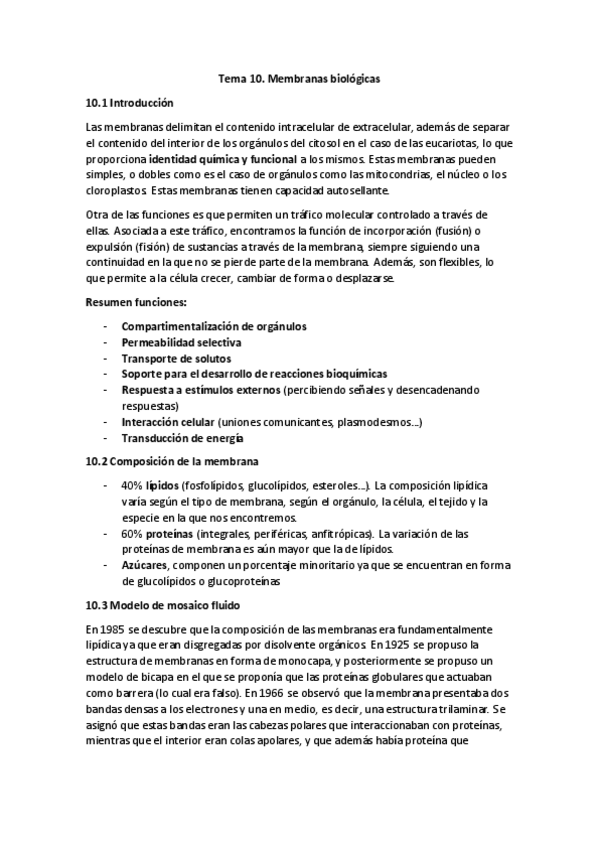 Tema 10. Membranas biológicas

10.1 Introducción

Las membranas delimitan el contenido intracelular de extracelular, además de separar el contenido del interior de los orgánulos del citosol en el caso de las eucariotas, lo que proporciona identidad química y funcional a los mismos. Estas membranas pueden simples, o dobles como es el caso de orgánulos como las mitocondrias, el núcleo o los cloroplastos. Estas membranas tienen capacidad autosellante.

Otra de las funciones es que permiten un tráfico molecular controlado a través de ellas. Asociada a este tráfico, encontramos la función de incorporación (fusión) o expulsión (fisión) de sustancias a través de la membrana, siempre siguiendo una continuidad en la que no se pierde parte de la membrana. Además, son flexibles, lo que permite a la célula crecer, cambiar de forma o desplazarse.

Resumen funciones:

- Compartimentalización de orgánulos
- Permeabilidad selectiva
- Transporte de solutos
- Soporte para el desarrollo de reacciones bioquímicas
- Respuesta a estímulos externos (percibiendo señales y desencadenando respuestas)
- Interacción celular (uniones comunicantes, plasmodesmos...)
- Transducción de energía

10.2 Composición de la membrana

- 40% lípidos (fosfolípidos, glucolípidos, esteroles...). La composición lipídica varía según el tipo de membrana, según el orgánulo, la célula, el tejido y la especie en la que nos encontremos.
- 60% proteínas (integrales, periféricas, anfitrópicas). La variación de las proteínas de membrana es aún mayor que la de lípidos.
- Azúcares, componen un porcentaje minoritario ya que se encuentran en forma de glucolípidos o glucoproteínas

10.3 Modelo de mosaico fluido

En 1985 se descubre que la composición de las membranas era fundamentalmente lipídica ya que eran disgregadas por disolvente orgánicos. En 1925 se propuso la estructura de membranas en forma de monocapa, y posteriormente se propuso un modelo de bicapa en el que se proponía que las proteínas globulares que actuaban como barrera (lo cual era falso). En 1966 se observó que la membrana presentaba dos bandas densas a los electrones y una en medio, es decir, una estructura trilaminar. Se asignó que estas bandas eran las cabezas polares que interaccionaban con proteínas, mientras que el interior eran colas apolares, y que además había proteína que